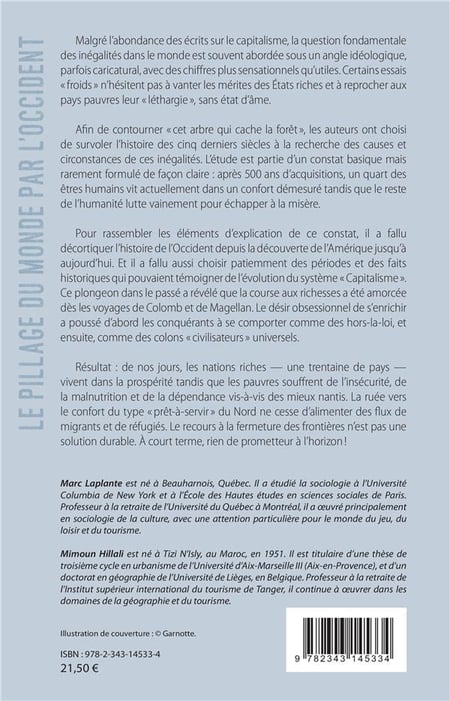 LE PILLAGE DU MONDE PAR L'OCCIDENT

Malgré l'abondance des écrits sur le capitalisme, la question fondamentale des inégalités dans le monde est souvent abordée sous un angle idéologique, parfois caricatural, avec des chiffres plus sensationnels qu'utiles. Certains essais « froids » n'hésitent pas à vanter les mérites des États riches et à reprocher aux pays pauvres leur « léthargie », sans état d'âme.

Afin de contourner « cet arbre qui cache la forêt », les auteurs ont choisi de survoler l'histoire des cinq derniers siècles à la recherche des causes et circonstances de ces inégalités. L'étude est partie d'un constat basique mais rarement formulé de façon claire : après 500 ans d'acquisitions, un quart des êtres humains vit actuellement dans un confort démesuré tandis que le reste de l'humanité lutte vainement pour échapper à la misère.

Pour rassembler les éléments d'explication de ce constat, il a fallu décortiquer l'histoire de l'Occident depuis la découverte de l'Amérique jusqu'à aujourd'hui. Et il a fallu aussi choisir patiemment des périodes et des faits historiques qui pouvaient témoigner de l'évolution du système « Capitalisme ». Ce plongeon dans le passé a révélé que la course aux richesses a été amorcée dès les voyages de Colomb et de Magellan. Le désir obsessionnel de s'enrichir a poussé d'abord les conquérants à se comporter comme des hors-la-loi, et ensuite, comme des colons « civilisateurs » universels.

Résultat : de nos jours, les nations riches — une trentaine de pays — vivent dans la prospérité tandis que les pauvres souffrent de l'insécurité, de la malnutrition et de la dépendance vis-à-vis des mieux nantis. La ruée vers le confort du type « prêt-à-servir » du Nord ne cesse d'alimenter des flux de migrants et de réfugiés. Le recours à la fermeture des frontières n'est pas une solution durable. À court terme, rien de prometteur à l'horizon !

Marc Laplante est né à Beauharnois, Québec. Il a étudié la sociologie à l'Université Columbia de New York et à l'École des Hautes études en sciences sociales de Paris. Professeur à la retraite de l'Université du Québec à Montréal, il a œuvré principalement en sociologie de la culture, avec une attention particulière pour le monde du jeu, du loisir et du tourisme.

Mimoun Hillali est né à Tizi N'Isly, au Maroc, en 1951. Il est titulaire d'une thèse de troisième cycle en urbanisme de l'Université d'Aix-Marseille III (Aix-en-Provence), et d'un doctorat en géographie de l'Université de Lièges, en Belgique. Professeur à la retraite de l'Institut supérieur international du tourisme de Tanger, il continue à œuvrer dans les domaines de la géographie et du tourisme.

Illustration de couverture : © Garnotte.

ISBN : 978-2-343-14533-4
21,50 €

9 782343 145334